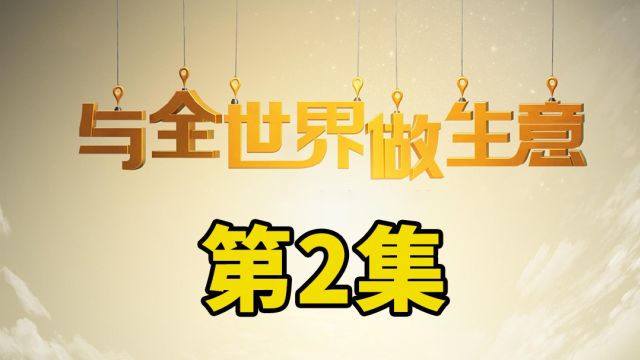 与全世界做生意

第2集